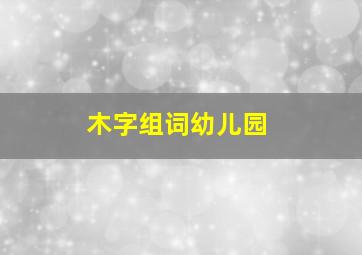 木字组词幼儿园